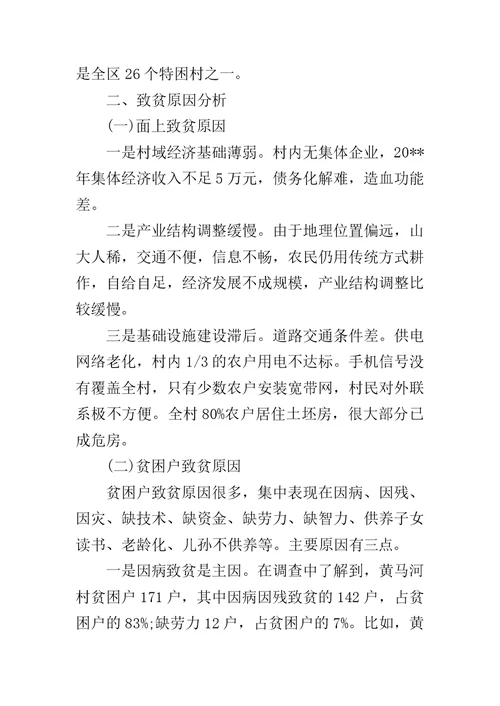 是全区 26 个特困村之一。

二、致贫原因分析

(一)面上致贫原因

一是村域经济基础薄弱。村内无集体企业，20**年集体经济收入不足 5 万元，债务化解难，造血功能差。

二是产业结构调整缓慢。由于地理位置偏远，山大人稀，交通不便，信息不畅，农民仍用传统方式耕作，自给自足，经济发展不成规模，产业结构调整比较缓慢。

三是基础设施建设滞后。道路交通条件差。供电网络老化，村内 1/3 的农户用电不达标。手机信号没有覆盖全村，只有少数农户安装宽带网，村民对外联系极不方便。全村 80%农户居住土坯房，很大部分已成危房。

(二)贫困户致贫原因

贫困户致贫原因很多，集中表现在因病、因残、因灾、缺技术、缺资金、缺劳力、缺智力、供养子女读书、老龄化、儿孙不供养等。主要原因有三点。

一是因病致贫是主因。在调查中了解到，黄马河村贫困户 171 户，其中因病因残致贫的 142 户，占贫困户的 83%;缺劳力 12 户，占贫困户的 7%。比如，黄